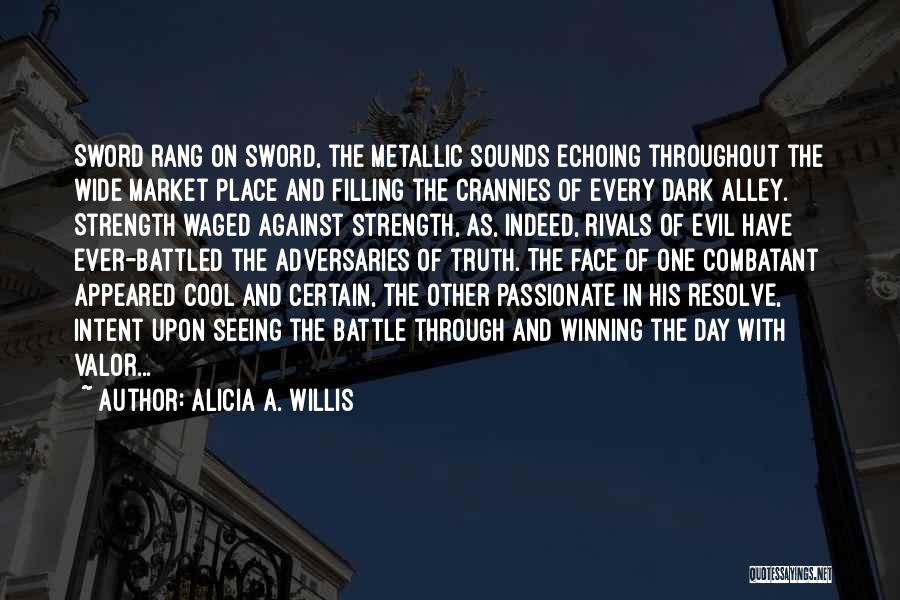 SWORD RANG ON SWORD, THE METALLIC SOUNDS ECHOING THROUGHOUT THE WIDE MARKET PLACE AND FILLING THE CRANNIES OF EVERY DARK ALLEY. STRENGTH WAGED AGAINST STRENGTH, AS, INDEED, RIVALS OF EVIL HAVE EVER-BATTLED THE ADVERSARIES OF TRUTH. THE FACE OF ONE COMBATANT APPEARED COOL AND CERTAIN, THE OTHER PASSIONATE IN HIS RESOLVE, INTENT UPON SEEING THE BATTLE THROUGH AND WINNING THE DAY WITH VALOR...
~ AUTHOR: ALICIA A. WILLIS

QUOTESSAYINGS.NET